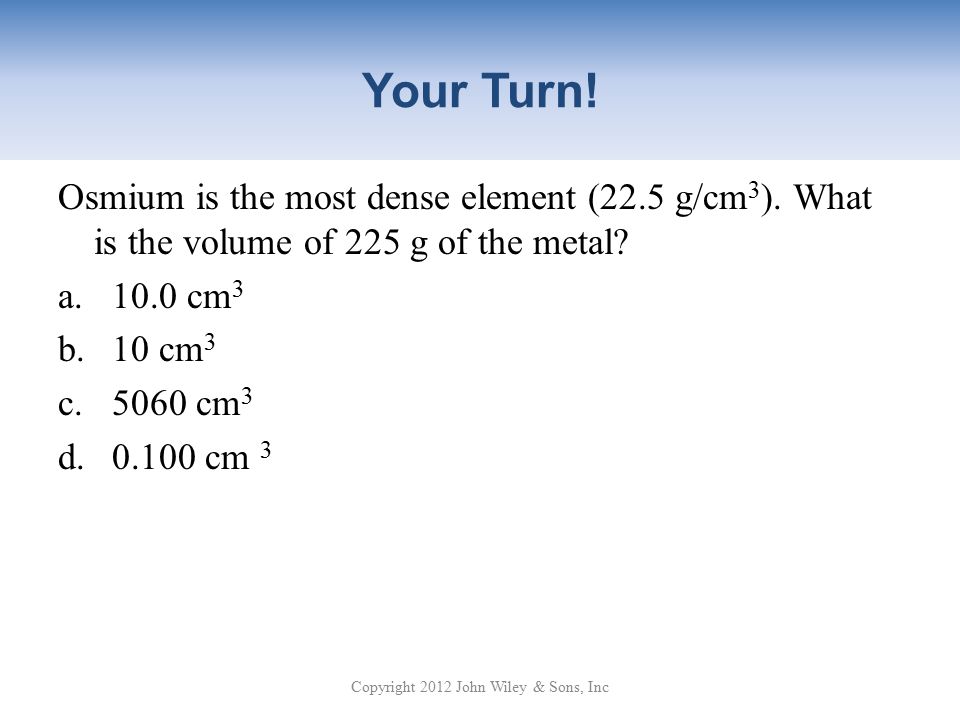 Your Turn!

Osmium is the most dense element (22.5 g/cm$^3$). What is the volume of 225 g of the metal?

a. 10.0 cm$^3$
b. 10 cm$^3$
c. 5060 cm$^3$
d. 0.100 cm $^3$

Copyright 2012 John Wiley & Sons, Inc